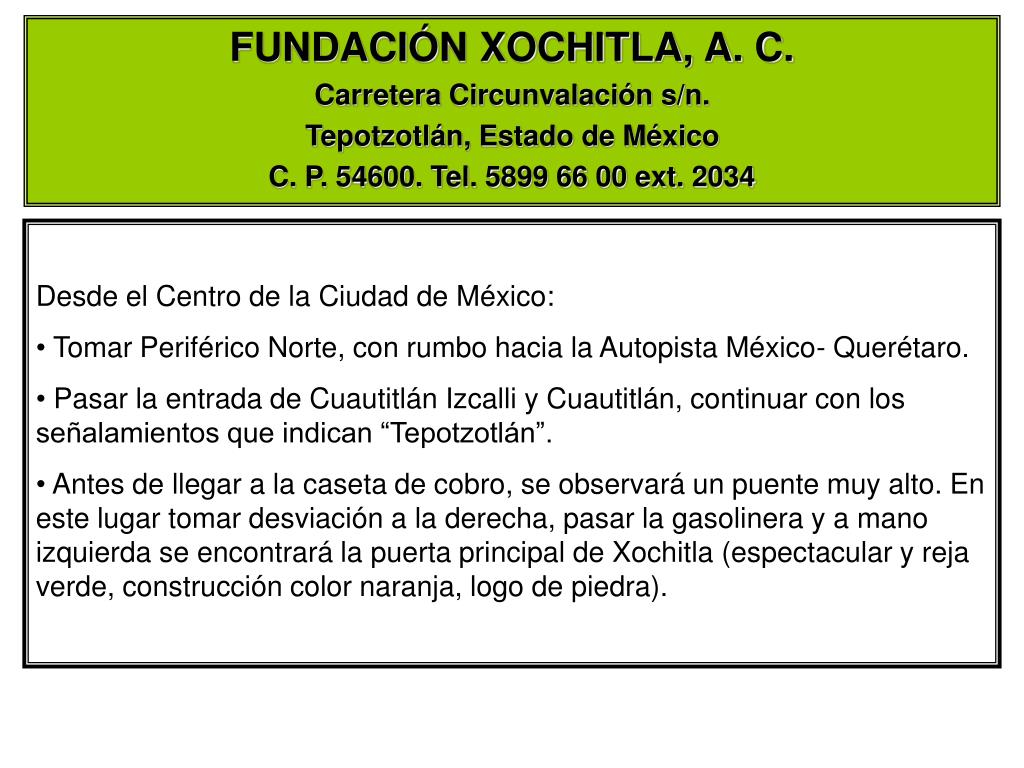 FUNDACIÓN XOCHITLA, A. C.
Carretera Circunvalación s/n.
Tepotzotlán, Estado de México
C. P. 54600. Tel. 5899 66 00 ext. 2034

Desde el Centro de la Ciudad de México:

• Tomar Periférico Norte, con rumbo hacia la Autopista México- Querétaro.

• Pasar la entrada de Cuautitlán Izcalli y Cuautitlán, continuar con los señalamientos que indican “Tepotzotlán”.

• Antes de llegar a la caseta de cobro, se observará un puente muy alto. En este lugar tomar desviación a la derecha, pasar la gasolinera y a mano izquierda se encontrará la puerta principal de Xochitla (espectacular y reja verde, construcción color naranja, logo de piedra).